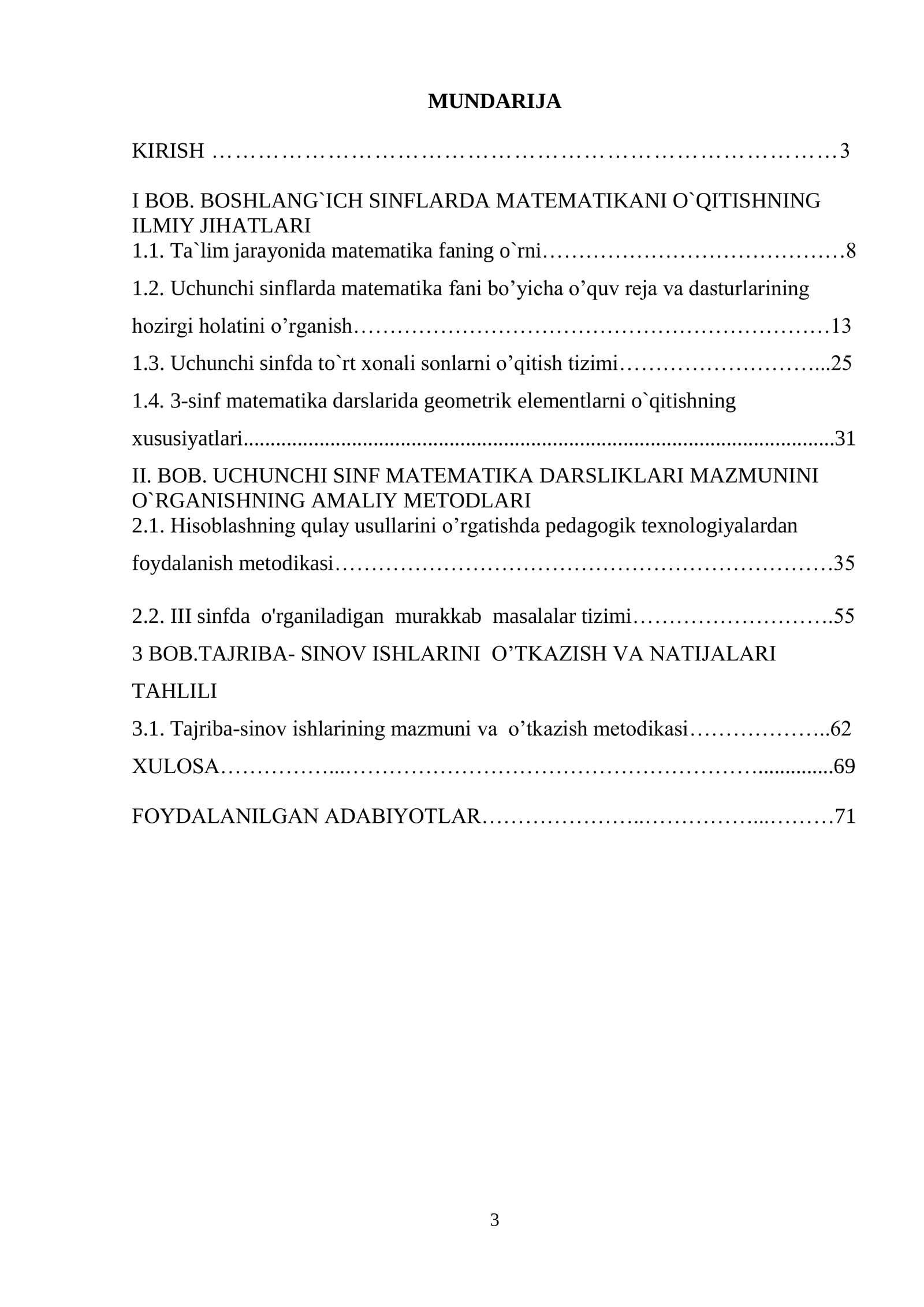 MUNDARIJA

KIRISH 3

I BOB. BOSHLANG`ICH SINFLARDA MATEMATIKANI O`QITISHNING ILMIY JIHATLARI

1.1. Ta`lim jarayonida matematika faning o`rni 8

1.2. Uchunchi sinflarda matematika fani bo'yicha o'quv reja va dasturlarining hozirgi holatini o'rganish 13

1.3. Uchunchi sinfda to`rt xonali sonlarni o'qitish tizimi 25

1.4. 3-sinf matematika darslarida geometrik elementlarni o`qitishning xususiyatlari 31

II. BOB. UCHUNCHI SINF MATEMATIKA DARSLIKLARI MAZMUNINI O`RGANISHNING AMALIY METODLARI

2.1. Hisoblashning qulay usullarini o'rgatishda pedagogik texnologiyalardan foydalanish metodikasi 35

2.2. III sinfda o'rganiladigan murakkab masalalar tizimi 55

3 BOB.TAJRIBA- SINOV ISHLARINI O'TKAZISH VA NATIJALARI TAHLILI

3.1. Tajriba-sinov ishlarining mazmuni va o'tkazish metodikasi 62

XULOSA 69

FOYDALANILGAN ADABIYOTLAR 71

3